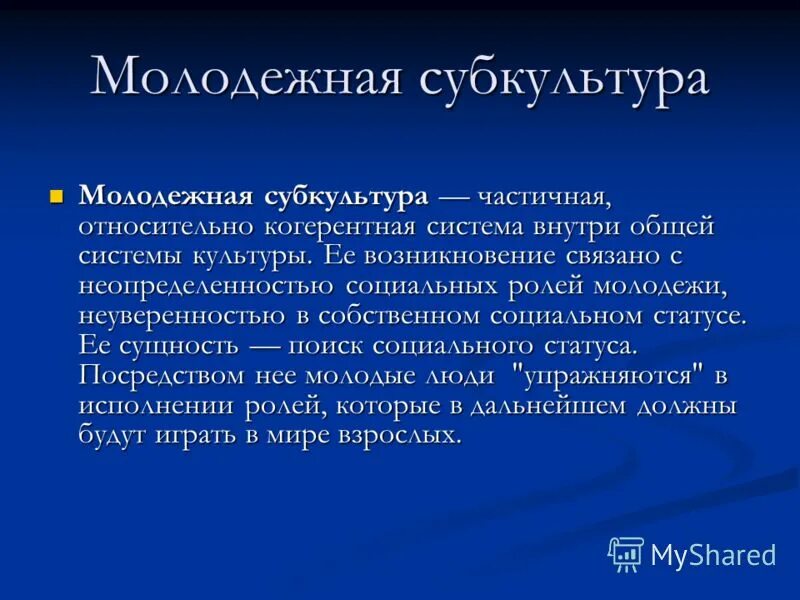 Молодежная субкультура

Молодежная субкультура — частичная, относительно когерентная система внутри общей системы культуры. Ее возникновение связано с неопределенностью социальных ролей молодежи, неуверенностью в собственном социальном статусе. Ее сущность — поиск социального статуса. Посредством нее молодые люди "упражняются" в исполнении ролей, которые в дальнейшем должны будут играть в мире взрослых.

MyShared